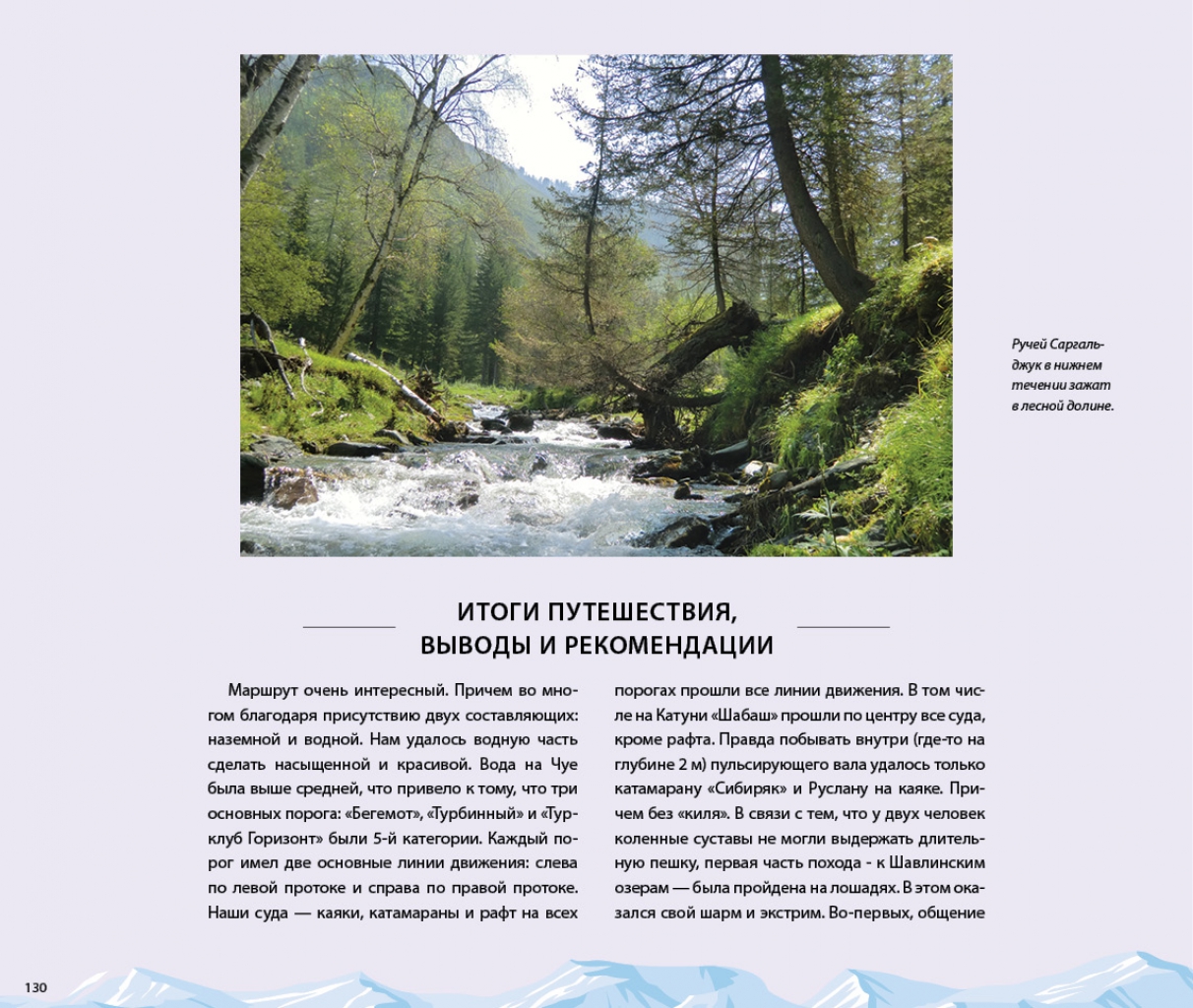 Ручей Саргальджук в нижнем течении зажат в лесной долине.

ИТОГИ ПУТЕШЕСТВИЯ, ВЫВОДЫ И РЕКОМЕНДАЦИИ

Маршрут очень интересный. Причем во многом благодаря присутствию двух составляющих: наземной и водной. Нам удалось водную часть сделать насыщенной и красивой. Вода на Чуе была выше средней, что привело к тому, что три основных порога: «Бегемот», «Турбинный» и «Турклуб Горизонт» были 5-й категории. Каждый порог имел две основные линии движения: слева по левой протоке и справа по правой протоке. Наши суда — каяки, катамараны и рафт на всех порогах прошли все линии движения. В том числе на Катуни «Шабаш» прошли по центру все суда, кроме рафта. Правда побывать внутри (где-то на глубине 2 м) пульсирующего вала удалось только катамарану «Сибиряк» и Руслану на каяке. Причем без «киля». В связи с тем, что у двух человек коленные суставы не могли выдержать длительную пешку, первая часть похода - к Шавлинским озерам — была пройдена на лошадях. В этом оказался свой шарм и экстрим. Во-первых, общение

130